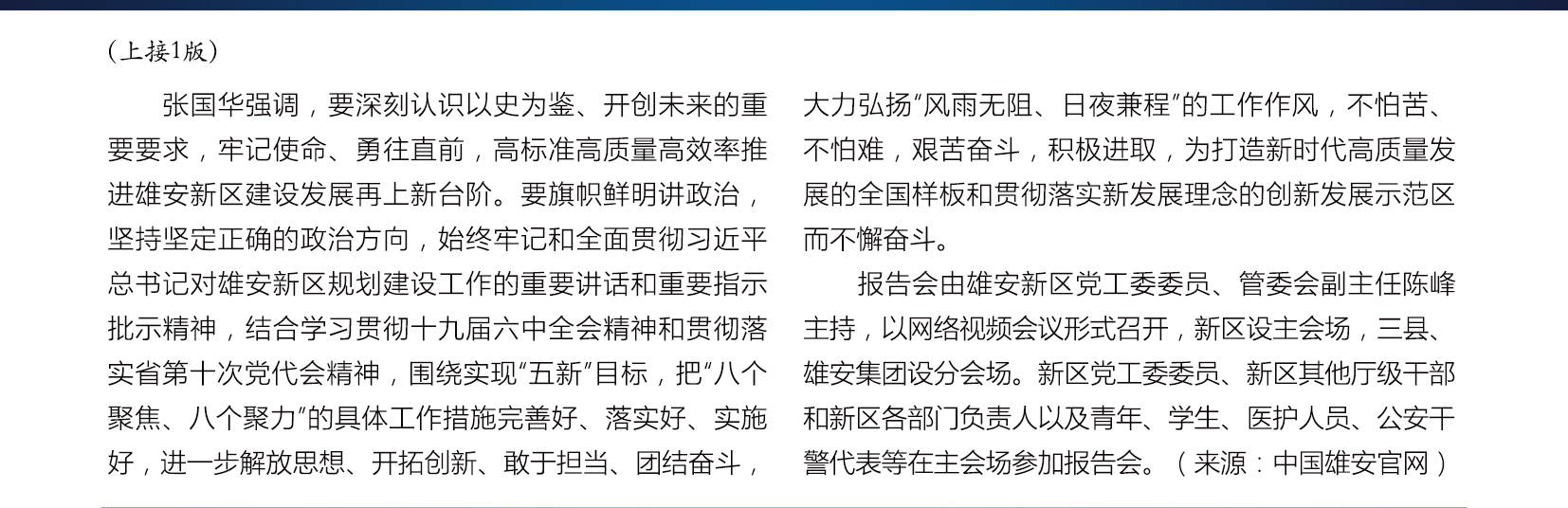 (上接1版)

张国华强调，要深刻认识以史为鉴、开创未来的重要要求，牢记使命、勇往直前，高标准高质量高效率推进雄安新区建设发展再上新台阶。要旗帜鲜明讲政治，坚持坚定正确的政治方向，始终牢记和全面贯彻习近平总书记对雄安新区规划建设工作的重要讲话和重要指示批示精神，结合学习贯彻十九届六中全会精神和贯彻落实省第十次党代会精神，围绕实现“五新”目标，把“八个聚焦、八个聚力”的具体工作措施完善好、落实好、实施好，进一步解放思想、开拓创新、敢于担当、团结奋斗，大力弘扬“风雨无阻、日夜兼程”的工作作风，不怕苦、不怕难，艰苦奋斗，积极进取，为打造新时代高质量发展的全国样板和贯彻落实新发展理念的创新发展示范区而不懈奋斗。

报告会由雄安新区党工委委员、管委会副主任陈峰主持，以网络视频会议形式召开，新区设主会场，三县、雄安集团设分会场。新区党工委委员、新区其他厅级干部和新区各部门负责人以及青年、学生、医护人员、公安干警代表等在主会场参加报告会。(来源：中国雄安官网)